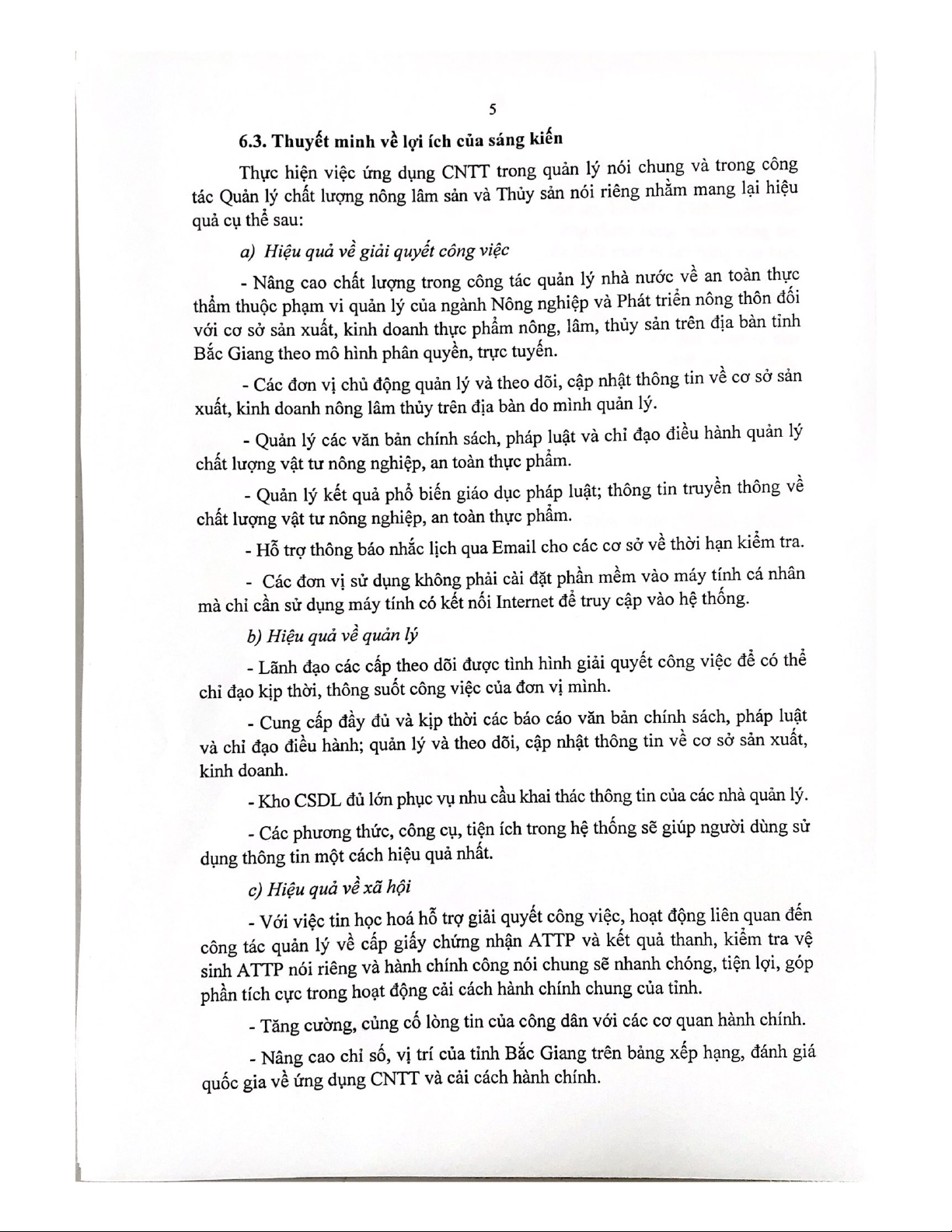 5

6.3. Thuyết minh về lợi ích của sáng kiến

Thực hiện việc ứng dụng CNTT trong quản lý nói chung và trong công tác Quản lý chất lượng nông lâm sản và Thủy sản nói riêng nhằm mang lại hiệu quả cụ thể sau:

a) Hiệu quả về giải quyết công việc

- Nâng cao chất lượng trong công tác quản lý nhà nước về an toàn thực thẩm thuộc phạm vi quản lý của ngành Nông nghiệp và Phát triển nông thôn đối với cơ sở sản xuất, kinh doanh thực phẩm nông, lâm, thủy sản trên địa bàn tỉnh Bắc Giang theo mô hình phân quyền, trực tuyến.

- Các đơn vị chủ động quản lý và theo dõi, cập nhật thông tin về cơ sở sản xuất, kinh doanh nông lâm thủy trên địa bàn do mình quản lý.

- Quản lý các văn bản chính sách, pháp luật và chỉ đạo điều hành quản lý chất lượng vật tư nông nghiệp, an toàn thực phẩm.

- Quản lý kết quả phổ biến giáo dục pháp luật; thông tin truyền thông về chất lượng vật tư nông nghiệp, an toàn thực phẩm.

- Hỗ trợ thông báo nhắc lịch qua Email cho các cơ sở về thời hạn kiểm tra.

- Các đơn vị sử dụng không phải cài đặt phần mềm vào máy tính cá nhân mà chỉ cần sử dụng máy tính có kết nối Internet để truy cập vào hệ thống.

b) Hiệu quả về quản lý

- Lãnh đạo các cấp theo dõi được tình hình giải quyết công việc để có thể chỉ đạo kịp thời, thông suốt công việc của đơn vị mình.

- Cung cấp đầy đủ và kịp thời các báo cáo văn bản chính sách, pháp luật và chỉ đạo điều hành; quản lý và theo dõi, cập nhật thông tin về cơ sở sản xuất, kinh doanh.

- Kho CSDL đủ lớn phục vụ nhu cầu khai thác thông tin của các nhà quản lý.

- Các phương thức, công cụ, tiện ích trong hệ thống sẽ giúp người dùng sử dụng thông tin một cách hiệu quả nhất.

c) Hiệu quả về xã hội

- Với việc tin học hoá hỗ trợ giải quyết công việc, hoạt động liên quan đến công tác quản lý về cấp giấy chứng nhận ATTP và kết quả thanh, kiểm tra vệ sinh ATTP nói riêng và hành chính công nói chung sẽ nhanh chóng, tiện lợi, góp phần tích cực trong hoạt động cải cách hành chính chung của tỉnh.

- Tăng cường, củng cố lòng tin của công dân với các cơ quan hành chính.

- Nâng cao chỉ số, vị trí của tỉnh Bắc Giang trên bảng xếp hạng, đánh giá quốc gia về ứng dụng CNTT và cải cách hành chính.